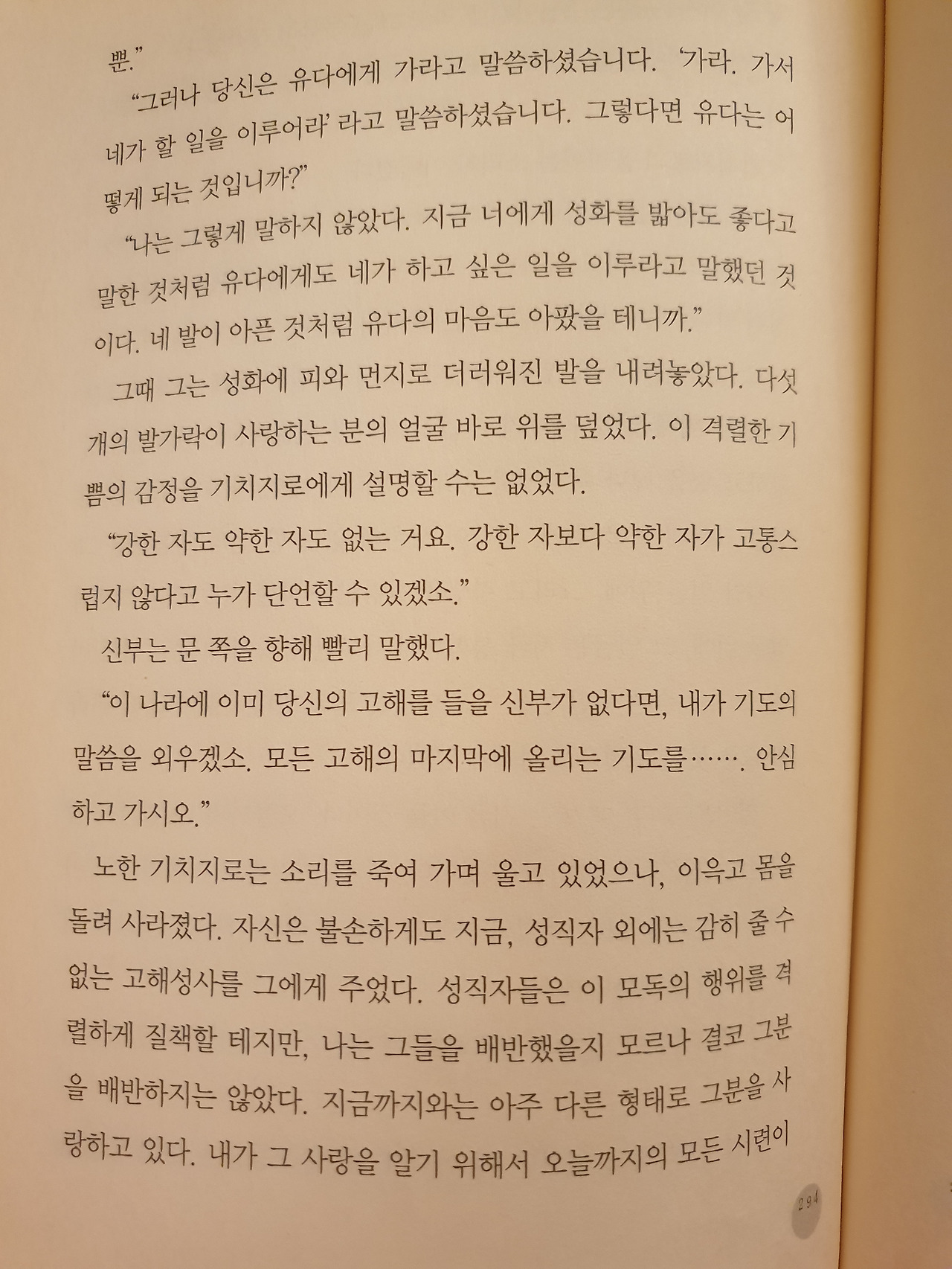 뿐."

"그러나 당신은 유다에게 가라고 말씀하셨습니다. '가라. 가서 네가 할 일을 이루어라' 라고 말씀하셨습니다. 그렇다면 유다는 어떻게 되는 것입니까?"

"나는 그렇게 말하지 않았다. 지금 너에게 성화를 밟아도 좋다고 말한 것처럼 유다에게도 네가 하고 싶은 일을 이루라고 말했던 것이다. 네 발이 아픈 것처럼 유다의 마음도 아팠을 테니까."

그때 그는 성화에 피와 먼지로 더러워진 발을 내려놓았다. 다섯 개의 발가락이 사랑하는 분의 얼굴 바로 위를 덮었다. 이 격렬한 기쁨의 감정을 기치지로에게 설명할 수는 없었다.

"강한 자도 약한 자도 없는 거요. 강한 자보다 약한 자가 고통스럽지 않다고 누가 단언할 수 있겠소."

신부는 문 쪽을 향해 빨리 말했다.

"이 나라에 이미 당신의 고해를 들을 신부가 없다면, 내가 기도의 말씀을 외우겠소. 모든 고해의 마지막에 올리는 기도를……. 안심하고 가시오."

노한 기치지로는 소리를 죽여 가며 울고 있었으나, 이윽고 몸을 돌려 사라졌다. 자신은 불손하게도 지금, 성직자 외에는 감히 줄 수 없는 고해성사를 그에게 주었다. 성직자들은 이 모독의 행위를 격렬하게 질책할 테지만, 나는 그들을 배반했을지 모르나 결코 그분을 배반하지는 않았다. 지금까지와는 아주 다른 형태로 그분을 사랑하고 있다. 내가 그 사랑을 알기 위해서 오늘까지의 모든 시련이

294